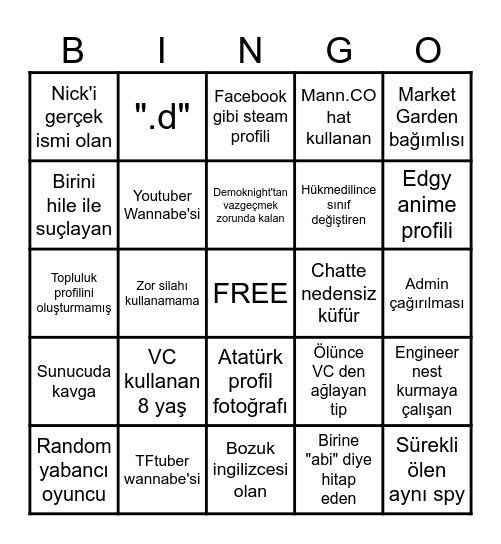 | B | I | N | G | O |
|---|---|---|---|---|
| Nick'i gerçek ismi olan | ".d" | Facebook gibi steam profili | Mann.CO hat kullanan | Market Garden bağımlısı |
| Birini hile ile suçlayan | Youtuber Wannabe'si | Demoknight'tan vazgeçmek zorunda kalan | Hükmedilince sınıf değiştiren | Edgy anime profili |
| Topluluk profilini oluşturmamış | Zor silahı kullanamama | FREE | Chatte nedensiz küfür | Admin çağırılması |
| Sunucuda kavga | VC kullanan 8 yaş | Atatürk profil fotoğrafı | Ölünce VC den ağlayan tip | Engineer nest kurmaya çalışan |
| Random yabancı oyuncu | TFtuber wannabe'si | Bozuk ingilizcesi olan | Birine "abi" diye hitap eden | Sürekli ölen aynı spy |